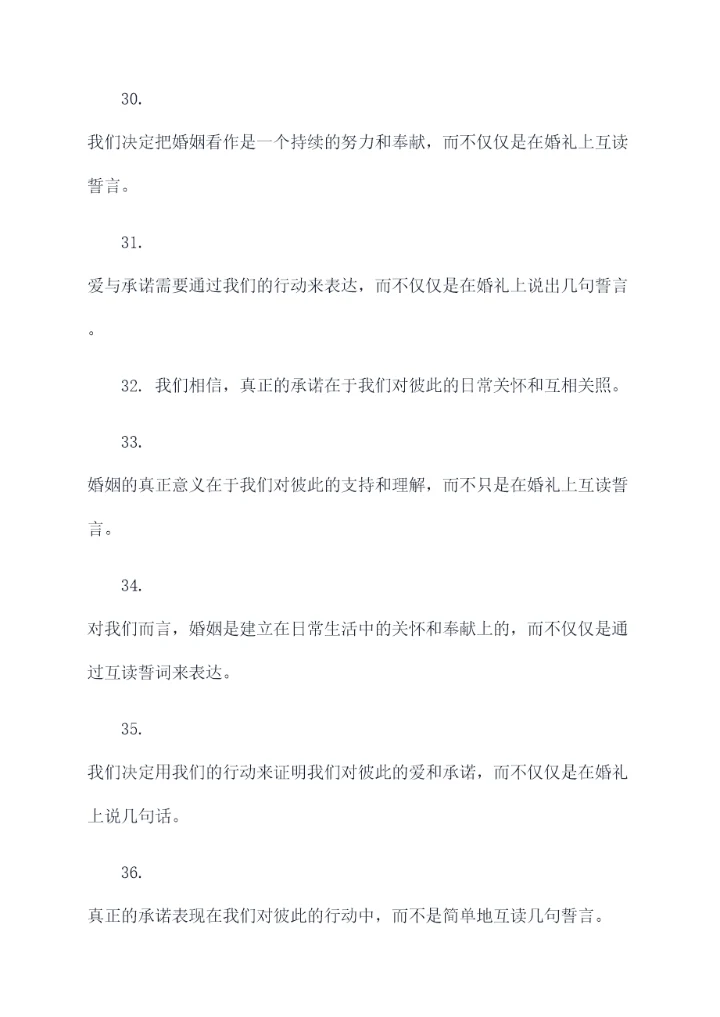 30.

我们决定把婚姻看作是一个持续的努力和奉献，而不仅仅是在婚礼上互读誓言。

31.

爱与承诺需要通过我们的行动来表达，而不仅仅是在婚礼上说出几句誓言。

32. 我们相信，真正的承诺在于我们对彼此的日常关怀和互相关照。

33.

婚姻的真正意义在于我们对彼此的支持和理解，而不只是在婚礼上互读誓言。

34.

对我们而言，婚姻是建立在日常生活中的关怀和奉献上的，而不仅仅是通过互读誓词来表达。

35.

我们决定用我们的行动来证明我们对彼此的爱和承诺，而不仅仅是在婚礼上说几句话。

36.

真正的承诺表现在我们对彼此的行动中，而不是简单地互读几句誓言。